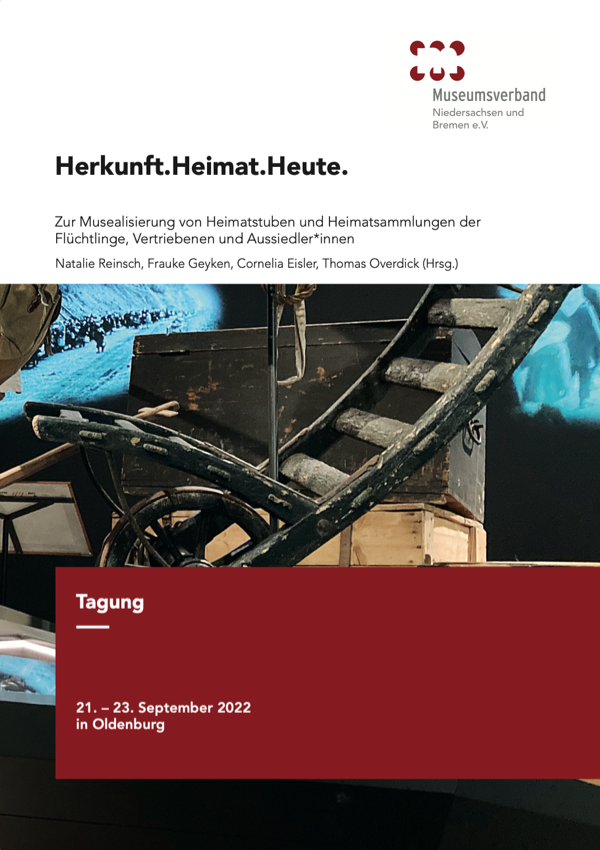 Museumsverband
Niedersachsen und
Bremen e.V.

Herkunft.Heimat.Heute.

Zur Musealisierung von Heimatstuben und Heimatsammlungen der Flüchtlinge, Vertriebenen und Aussiedler*innen

Natalie Reinsch, Frauke Geyken, Cornelia Eisler, Thomas Overdick (Hrsg.)

Tagung

21. – 23. September 2022
in Oldenburg